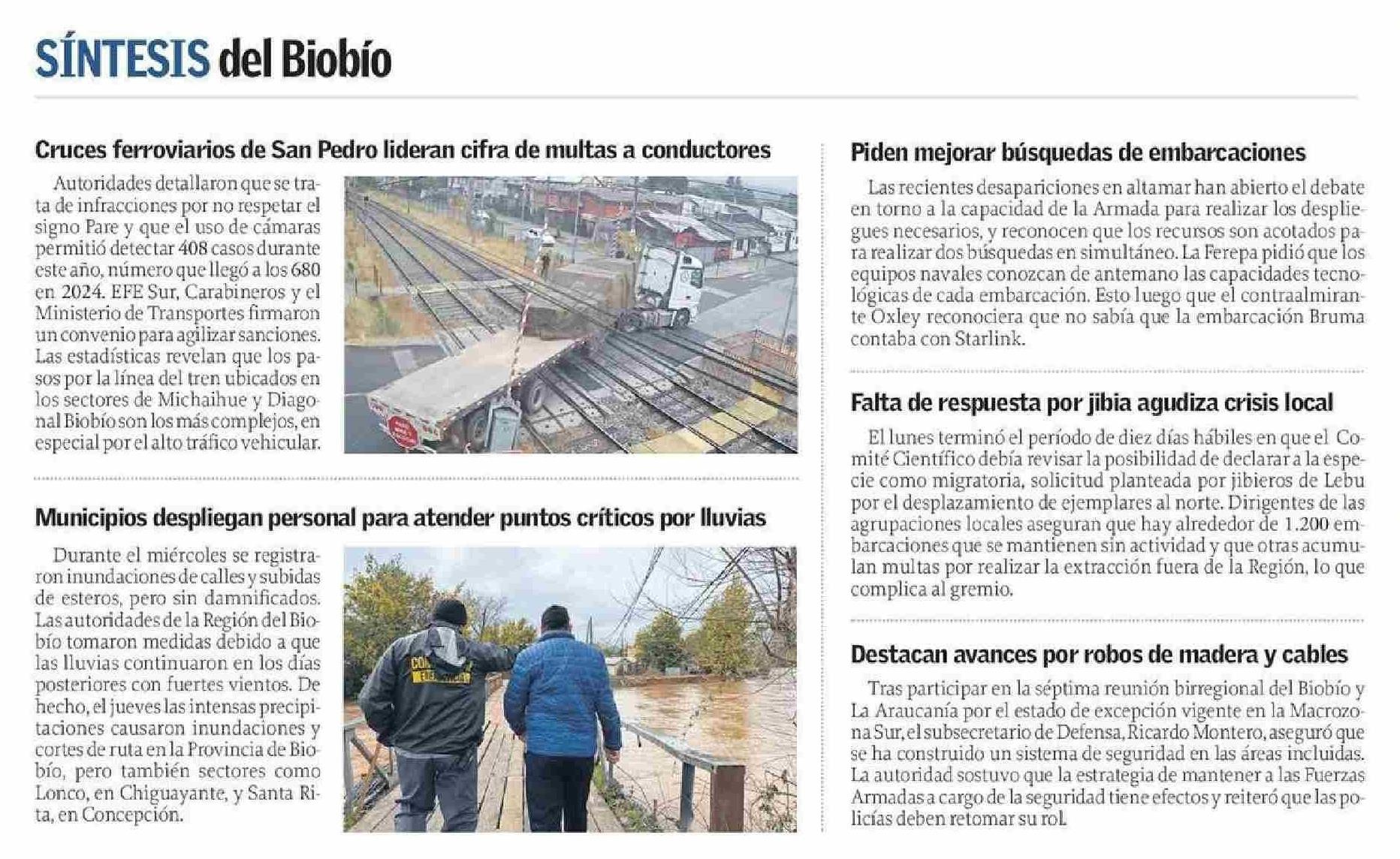 SÍNTESIS del Biobío

Cruces ferroviarios de San Pedro lideran cifra de multas a conductores

Autoridades detallaron que se trata de infracciones por no respetar el signo Pare y que el uso de cámaras permitió detectar 408 casos durante este año, número que llegó a los 680 en 2024. EFE Sur, Carabineros y el Ministerio de Transportes firmaron un convenio para agilizar sanciones. Las estadísticas revelan que los pasos por la línea del tren ubicados en los sectores de Michaihue y Diagonal Biobío son los más complejos, en especial por el alto tráfico vehicular.

Municipios despliegan personal para atender puntos críticos por lluvias

Durante el miércoles se registraron inundaciones de calles y subidas de esteros, pero sin damnificados. Las autoridades de la Región del Biobío tomaron medidas debido a que las lluvias continuaron en los días posteriores con fuertes vientos. De hecho, el jueves las intensas precipitaciones causaron inundaciones y cortes de ruta en la Provincia de Biobío, pero también sectores como Lonco, en Chiguayante, y Santa Rita, en Concepción.

Piden mejorar búsquedas de embarcaciones

Las recientes desapariciones en altamar han abierto el debate en torno a la capacidad de la Armada para realizar los despliegues necesarios, y reconocen que los recursos son acotados para realizar dos búsquedas en simultáneo. La Ferepa pidió que los equipos navales conozcan de antemano las capacidades tecnológicas de cada embarcación. Esto luego que el contraalmirante Oxley reconociera que no sabía que la embarcación Bruma contaba con Starlink.

Falta de respuesta por jibia agudiza crisis local

El lunes terminó el período de diez días hábiles en que el Comité Científico debía revisar la posibilidad de declarar a la especie como migratoria, solicitud planteada por jibieros de Lebu por el desplazamiento de ejemplares al norte. Dirigentes de las agrupaciones locales aseguran que hay alrededor de 1.200 embarcaciones que se mantienen sin actividad y que otras acumulan multas por realizar la extracción fuera de la Región, lo que complica al gremio.

Destacan avances por robos de madera y cables

Tras participar en la séptima reunión birregional del Biobío y La Araucanía por el estado de excepción vigente en la Macrozona Sur, el subsecretario de Defensa, Ricardo Montero, aseguró que se ha construido un sistema de seguridad en las áreas incluidas. La autoridad sostuvo que la estrategia de mantener a las Fuerzas Armadas a cargo de la seguridad tiene efectos y reiteró que las policías deben retomar su rol.